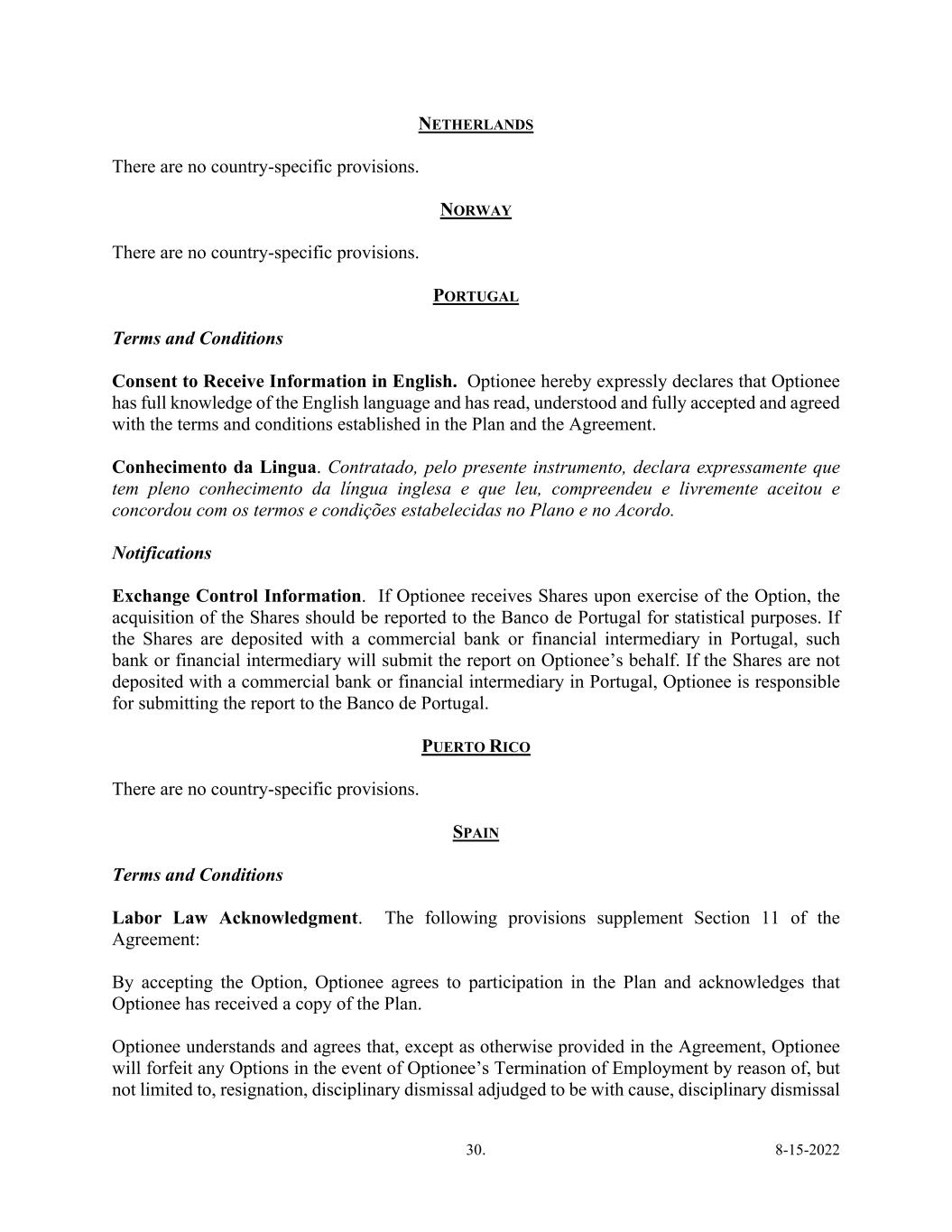 NETHERLANDS

There are no country-specific provisions.

NORWAY

There are no country-specific provisions.

PORTUGAL

Terms and Conditions

Consent to Receive Information in English. Optionee hereby expressly declares that Optionee has full knowledge of the English language and has read, understood and fully accepted and agreed with the terms and conditions established in the Plan and the Agreement.

Conhecimento da Lingua. Contratado, pelo presente instrumento, declara expressamente que tem pleno conhecimento da língua inglesa e que leu, compreendeu e livremente aceitou e concordou com os termos e condições estabelecidas no Plano e no Acordo.

Notifications

Exchange Control Information. If Optionee receives Shares upon exercise of the Option, the acquisition of the Shares should be reported to the Banco de Portugal for statistical purposes. If the Shares are deposited with a commercial bank or financial intermediary in Portugal, such bank or financial intermediary will submit the report on Optionee's behalf. If the Shares are not deposited with a commercial bank or financial intermediary in Portugal, Optionee is responsible for submitting the report to the Banco de Portugal.

PUERTO RICO

There are no country-specific provisions.

SPAIN

Terms and Conditions

Labor Law Acknowledgment. The following provisions supplement Section 11 of the Agreement:

By accepting the Option, Optionee agrees to participation in the Plan and acknowledges that Optionee has received a copy of the Plan.

Optionee understands and agrees that, except as otherwise provided in the Agreement, Optionee will forfeit any Options in the event of Optionee's Termination of Employment by reason of, but not limited to, resignation, disciplinary dismissal adjudged to be with cause, disciplinary dismissal

30.

8-15-2022